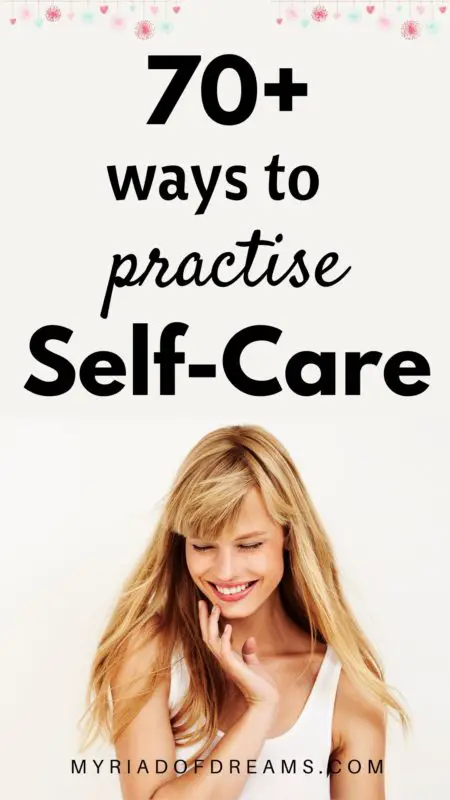 70+
ways to
practise
Self-Care

MYRIADOFDREAMS.COM